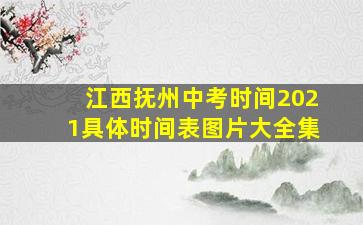 江西抚州中考时间2021具体时间表图片大全集